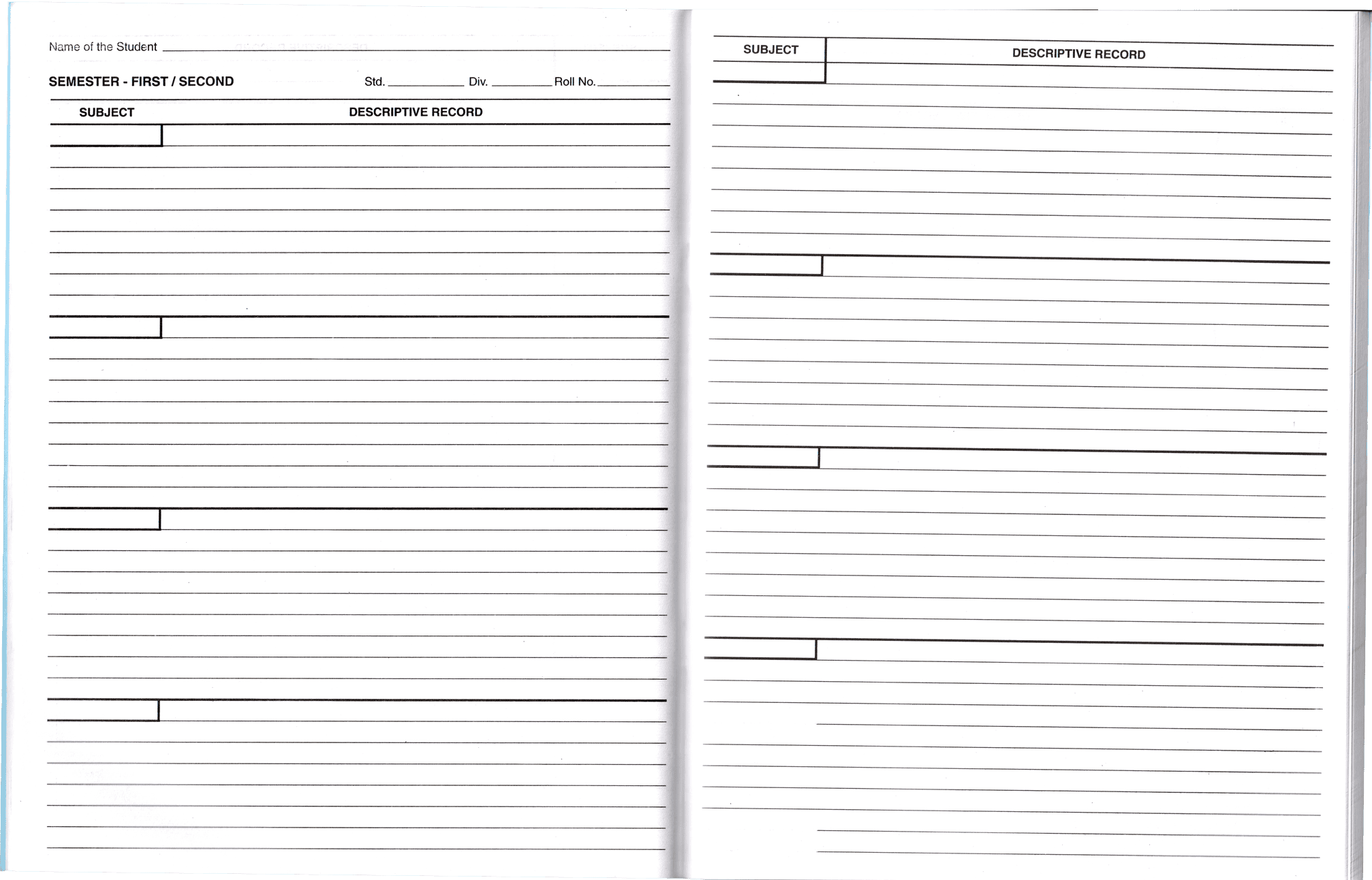 Name of the Student ____

SEMESTER - FIRST / SECOND

Std. ____ Div. ____ Roll No. ____

SUBJECT DESCRIPTIVE RECORD

SUBJECT DESCRIPTIVE RECORD